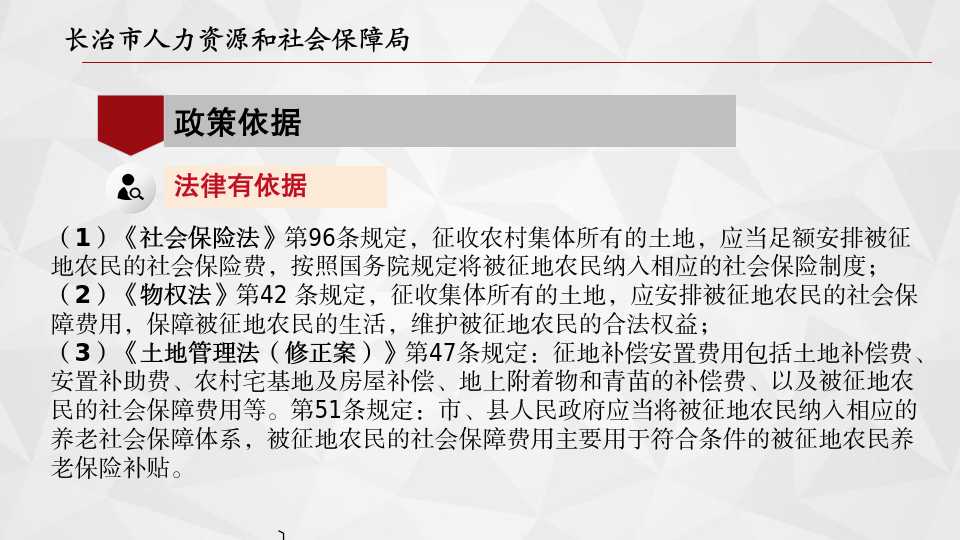 长治市人力资源和社会保障局

政策依据

法律有依据

（1）《社会保险法》第96条规定，征收农村集体所有的土地，应当足额安排被征地农民的社会保险费，按照国务院规定将被征地农民纳入相应的社会保险制度；
（2）《物权法》第42 条规定，征收集体所有的土地，应安排被征地农民的社会保障费用，保障被征地农民的生活，维护被征地农民的合法权益；
（3）《土地管理法（修正案）》第47条规定：征地补偿安置费用包括土地补偿费、安置补助费、农村宅基地及房屋补偿、地上附着物和青苗的补偿费、以及被征地农民的社会保障费用等。第51条规定：市、县人民政府应当将被征地农民纳入相应的养老社会保障体系，被征地农民的社会保障费用主要用于符合条件的被征地农民养老保险补贴。